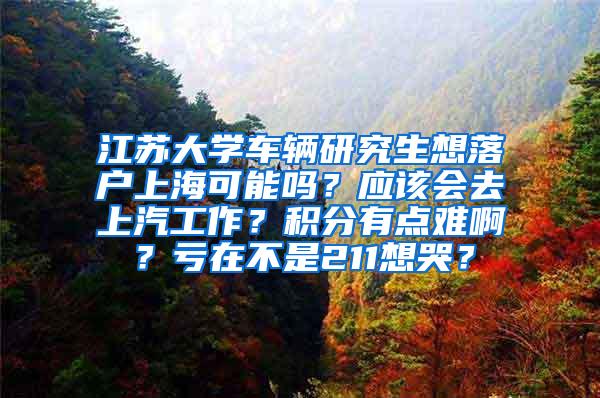 江苏大学车辆研究生想落户上海可能吗？应该会去上汽工作？积分有点难啊？亏在不是211想哭？